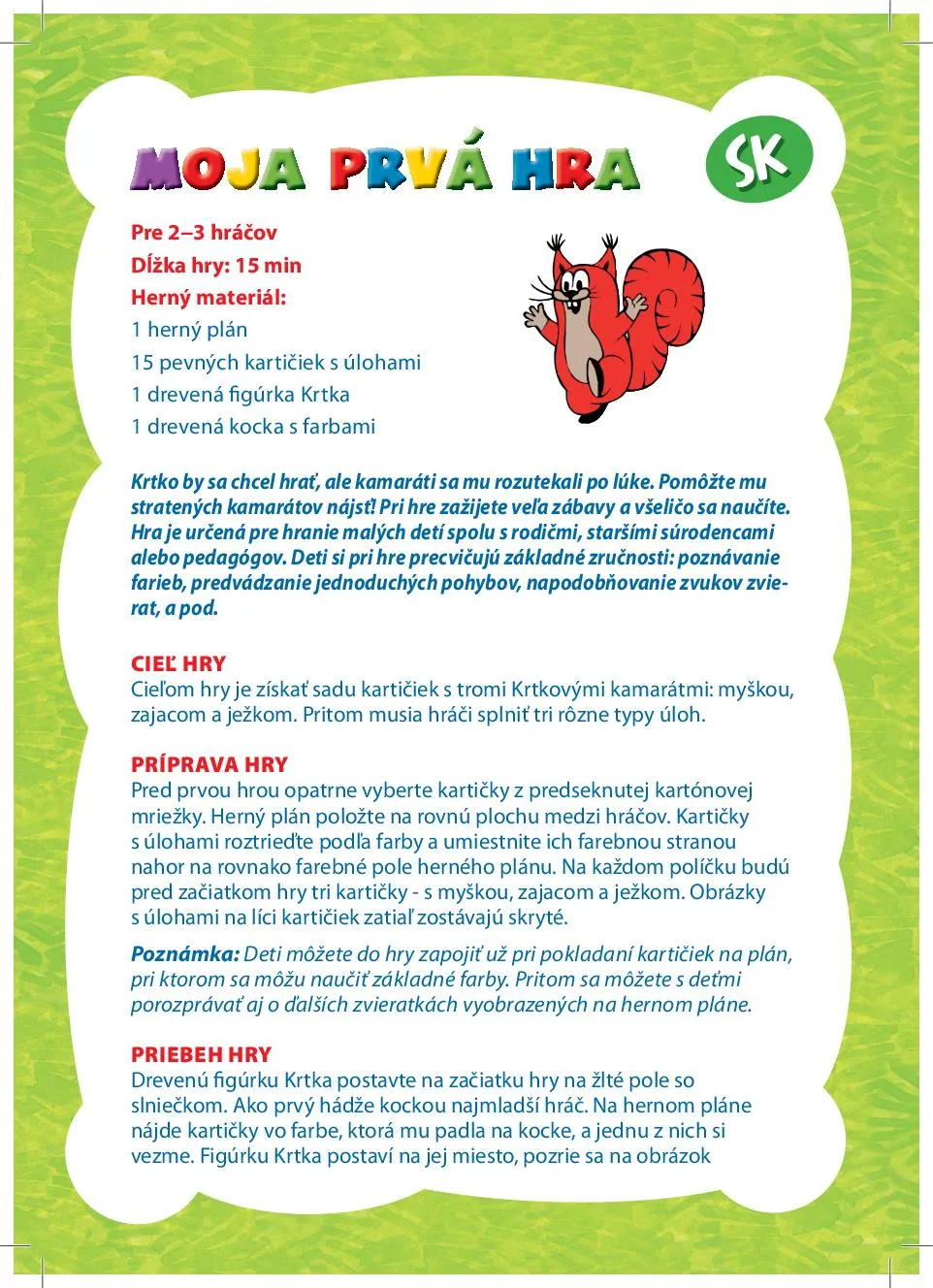 MOJA PRVÁ HRA

SK

Pre 2–3 hráčov
Dĺžka hry: 15 min
Herný materiál:
1 herný plán
15 pevných kartičiek s úlohami
1 drevená figúrka Krtka
1 drevená kocka s farbami

Krtko by sa chcel hrať, ale kamaráti sa mu rozutekali po lúke. Pomôžte mu stratených kamarátov nájsť! Pri hre zažijete veľa zábavy a všeličo sa naučíte. Hra je určená pre hranie malých detí spolu s rodičmi, staršími súrodencami alebo pedagógov. Deti si pri hre precvičujú základné zručnosti: poznávanie farieb, predvádzanie jednoduchých pohybov, napodobňovanie zvukov zvierat, a pod.

CIEĽ HRY
Cieľom hry je získať sadu kartičiek s tromi Krtkovými kamarátmi: myškou, zajacom a ježkom. Pritom musia hráči splniť tri rôzne typy úloh.

PRÍPRAVA HRY
Pred prvou hrou opatrne vyberte kartičky z predseknutej kartónovej mriežky. Herný plán položte na rovnú plochu medzi hráčov. Kartičky s úlohami roztrieďte podľa farby a umiestnite ich farebnou stranou nahor na rovnako farebné pole herného plánu. Na každom políčku budú pred začiatkom hry tri kartičky - s myškou, zajacom a ježkom. Obrázky s úlohami na líci kartičiek zatiaľ zostávajú skryté.

Poznámka: Deti môžete do hry zapojiť už pri pokladaní kartičiek na plán, pri ktorom sa môžu naučiť základné farby. Pritom sa môžete s deťmi porozprávať aj o ďalších zvieratkách vyobrazených na hernom pláne.

PRIEBEH HRY
Drevenú figúrku Krtka postavte na začiatku hry na žlté pole so slniečkom. Ako prvý hádže kockou najmladší hráč. Na hernom pláne nájde kartičky vo farbe, ktorá mu padla na kocke, a jednu z nich si vezme. Figúrku Krtka postaví na jej miesto, pozrie sa na obrázok